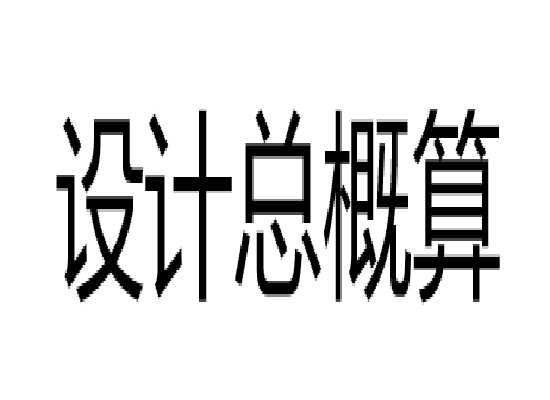 设计总概算